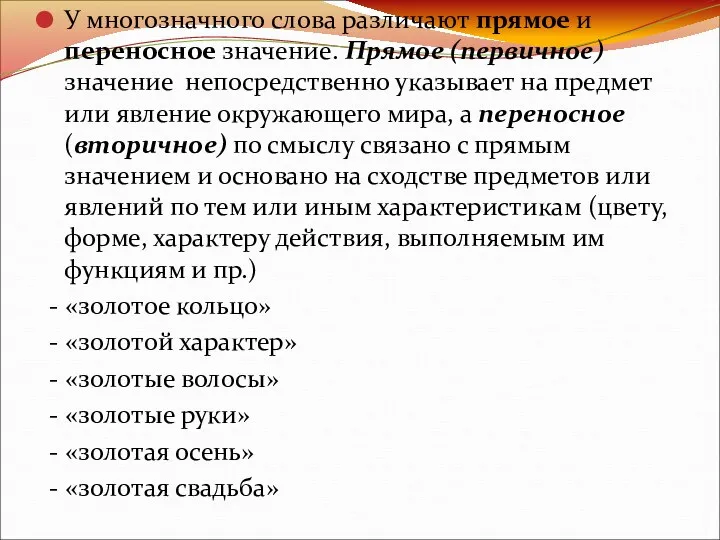 У многозначного слова различают прямое и переносное значение. Прямое (первичное) значение  непосредственно указывает на предмет или явление окружающего мира, а переносное (вторичное) по смыслу связано с прямым значением и основано на сходстве предметов или явлений по тем или иным характеристикам (цвету, форме, характеру действия, выполняемым им функциям и пр.)

- «золотое кольцо»
- «золотой характер»
- «золотые волосы»
- «золотые руки»
- «золотая осень»
- «золотая свадьба»